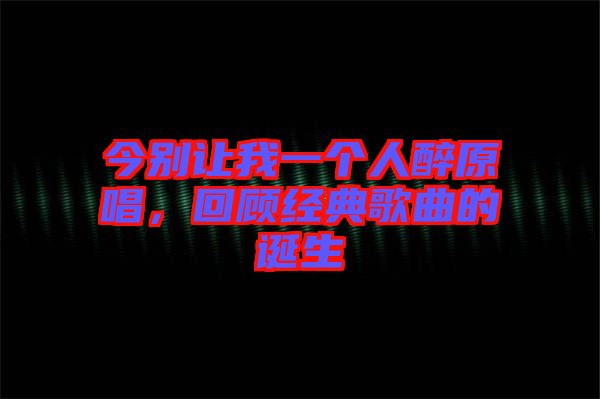 今别让我一个人醉原唱，回顾经典歌曲的诞生